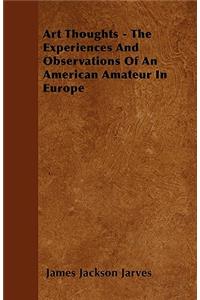 Art Thoughts - The Experiences And Observations Of An American Amateur In Europe

James Jackson Jarves